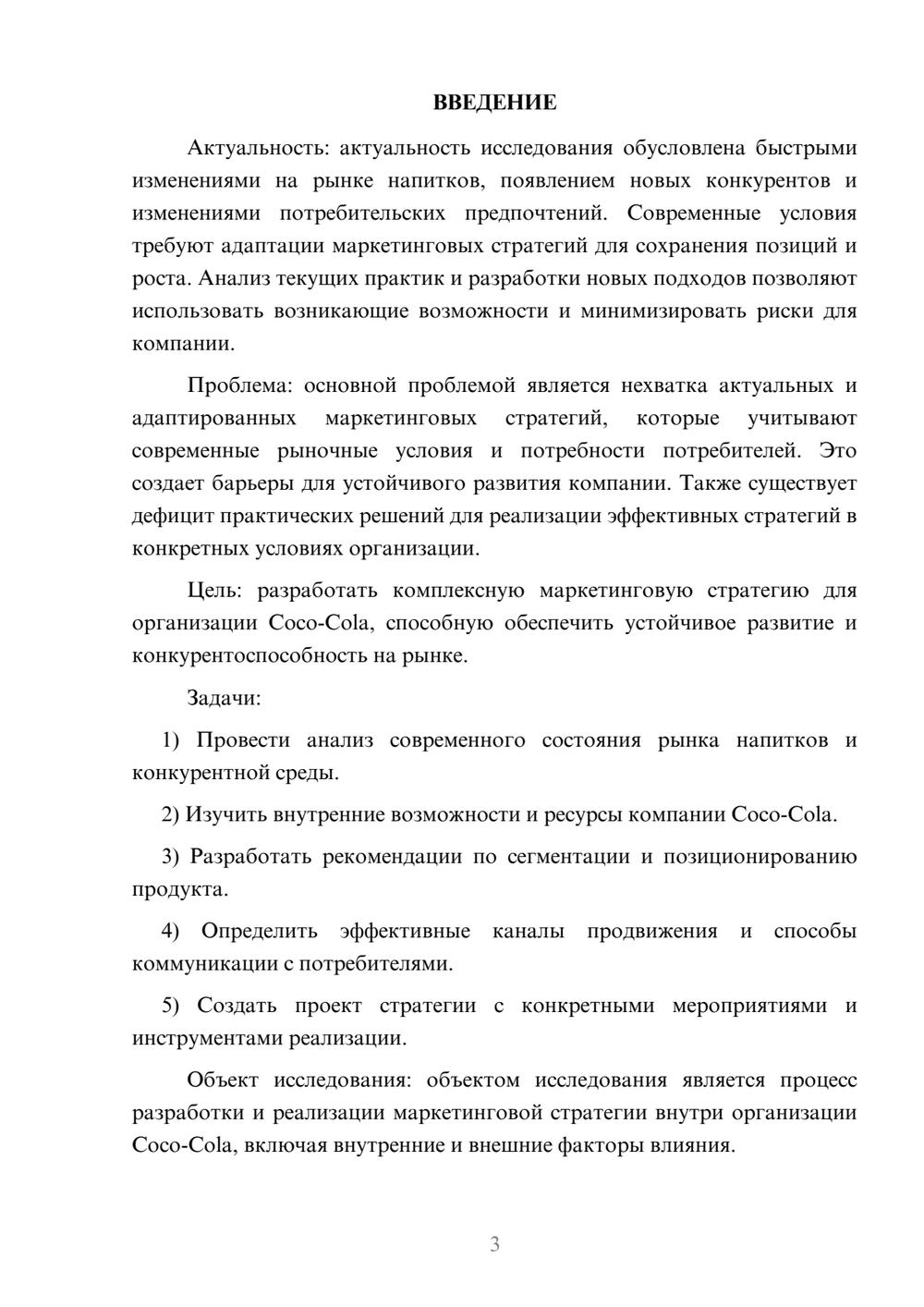 ВВЕДЕНИЕ

Актуальность: актуальность исследования обусловлена быстрыми изменениями на рынке напитков, появлением новых конкурентов и изменениями потребительских предпочтений. Современные условия требуют адаптации маркетинговых стратегий для сохранения позиций и роста. Анализ текущих практик и разработки новых подходов позволяют использовать возникающие возможности и минимизировать риски для компании.

Проблема: основной проблемой является нехватка актуальных и адаптированных маркетинговых стратегий, которые учитывают современные рыночные условия и потребности потребителей. Это создает барьеры для устойчивого развития компании. Также существует дефицит практических решений для реализации эффективных стратегий в конкретных условиях организации.

Цель: разработать комплексную маркетинговую стратегию для организации Coco-Cola, способную обеспечить устойчивое развитие и конкурентоспособность на рынке.

Задачи:

1) Провести анализ современного состояния рынка напитков и конкурентной среды.

2) Изучить внутренние возможности и ресурсы компании Coco-Cola.

3) Разработать рекомендации по сегментации и позиционированию продукта.

4) Определить эффективные каналы продвижения и способы коммуникации с потребителями.

5) Создать проект стратегии с конкретными мероприятиями и инструментами реализации.

Объект исследования: объектом исследования является процесс разработки и реализации маркетинговой стратегии внутри организации Coco-Cola, включая внутренние и внешние факторы влияния.

3